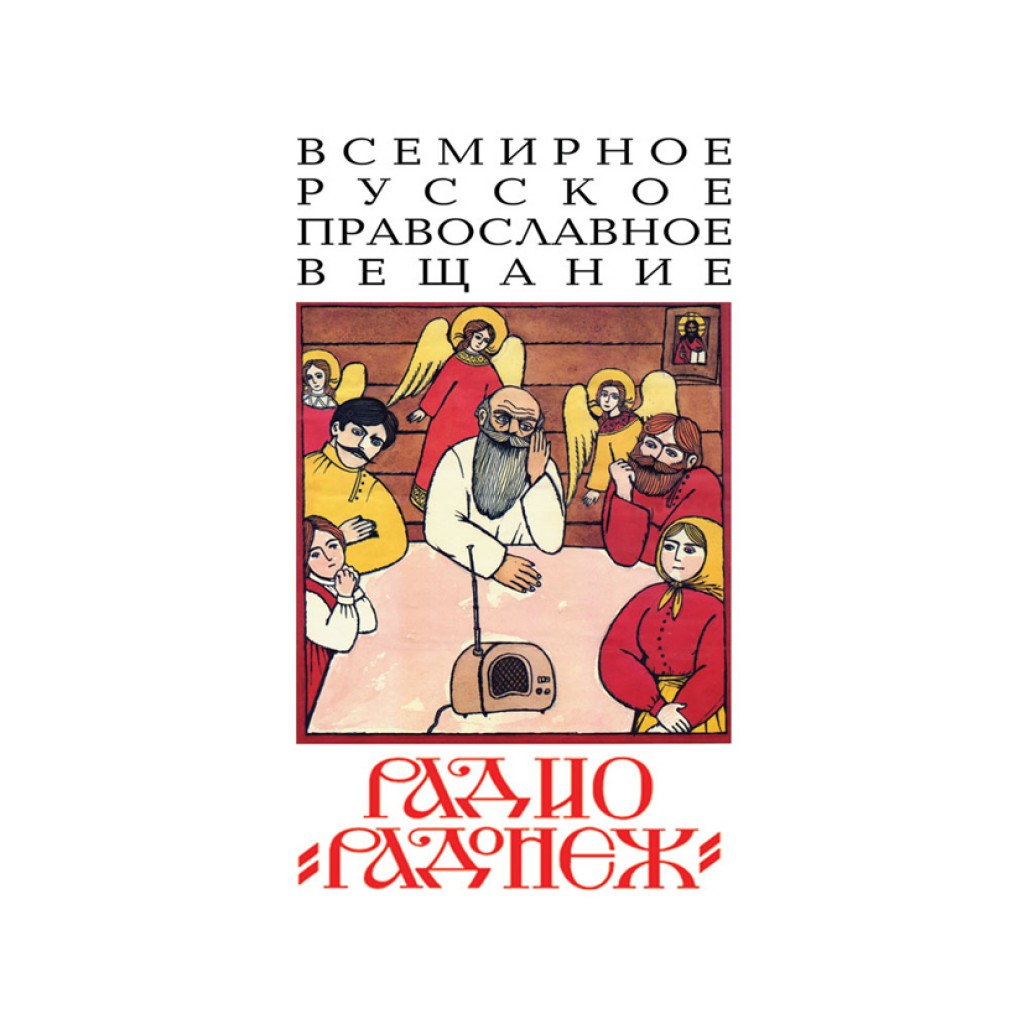 ВСЕМИРНОЕ
РУССКОЕ
ПРАВОСЛАВНОЕ
ВЕЩАНИЕ

РАДИО
«РАДОНЕЖ»